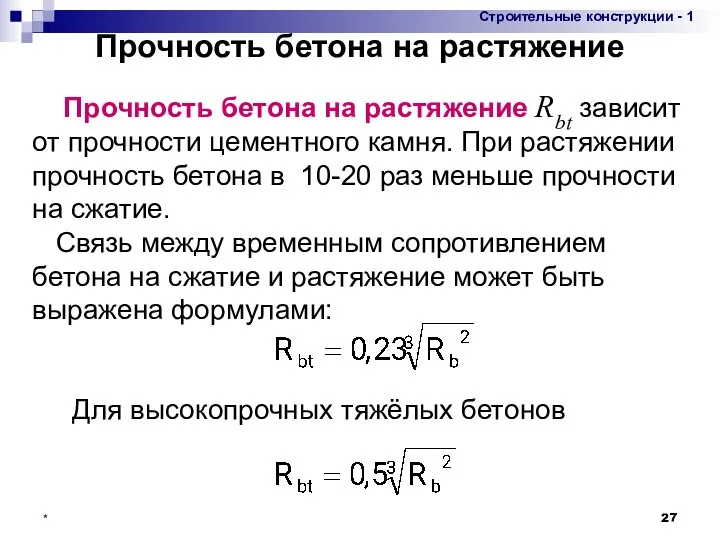 Строительные конструкции - 1

Прочность бетона на растяжение

Прочность бетона на растяжение $R_{bt}$ зависит от прочности цементного камня. При растяжении прочность бетона в 10-20 раз меньше прочности на сжатие.

Связь между временным сопротивлением бетона на сжатие и растяжение может быть выражена формулами:

$R_{bt} = 0{,}23\sqrt[3]{R_b^2}$

Для высокопрочных тяжёлых бетонов

$R_{bt} = 0{,}5\sqrt[3]{R_b^2}$

*

27